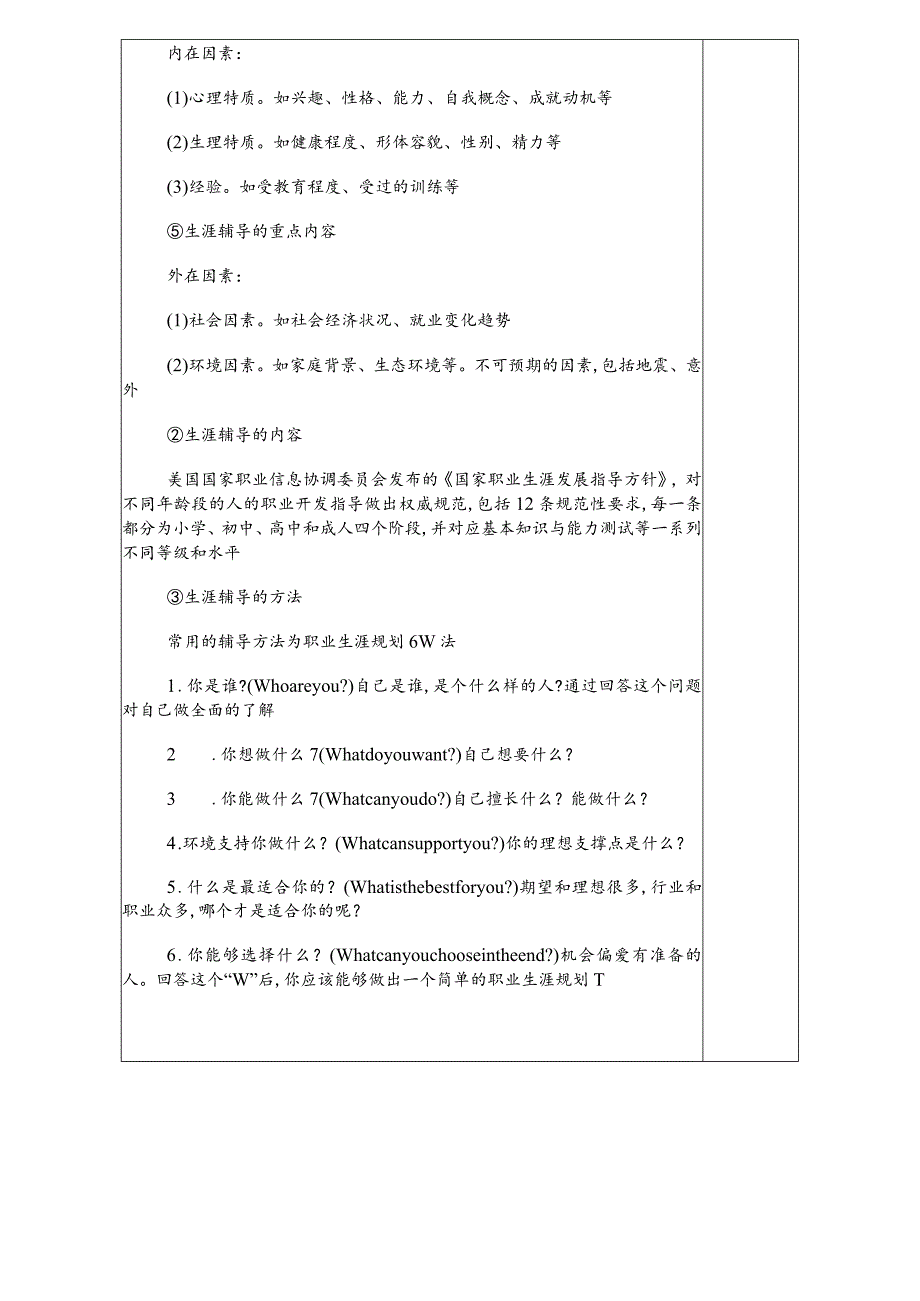 内在因素：

(1)心理特质。如兴趣、性格、能力、自我概念、成就动机等

(2)生理特质。如健康程度、形体容貌、性别、精力等

(3)经验。如受教育程度、受过的训练等

⑤生涯辅导的重点内容

外在因素：

(1)社会因素。如社会经济状况、就业变化趋势

(2)环境因素。如家庭背景、生态环境等。不可预期的因素，包括地震、意外

②生涯辅导的内容

美国国家职业信息协调委员会发布的《国家职业生涯发展指导方针》，对不同年龄段的人的职业开发指导做出权威规范，包括12条规范性要求，每一条都分为小学、初中、高中和成人四个阶段，并对应基本知识与能力测试等一系列不同等级和水平

③生涯辅导的方法

常用的辅导方法为职业生涯规划6W法

1.你是谁?(Whoareyou?)自己是谁，是个什么样的人?通过回答这个问题对自己做全面的了解

2　.你想做什么7(Whatdoyouwant?)自己想要什么？

3　.你能做什么7(Whatcanyoudo?)自己擅长什么？能做什么？

4.环境支持你做什么？(Whatcansupportyou?)你的理想支撑点是什么？

5.什么是最适合你的？(Whatisthebestforyou?)期望和理想很多，行业和职业众多，哪个才是适合你的呢？

6.你能够选择什么？(Whatcanyouchooseintheend?)机会偏爱有准备的人。回答这个“W”后，你应该能够做出一个简单的职业生涯规划T